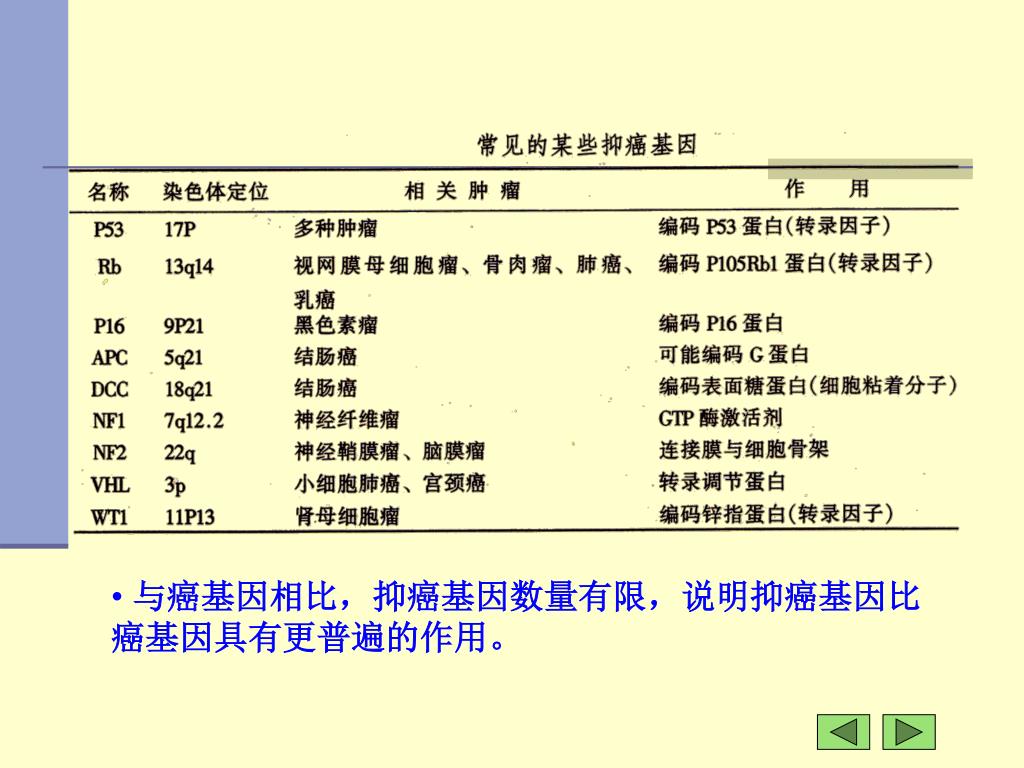 常见的某些抑癌基因

| 名称 | 染色体定位 | 相关肿瘤 | 作用 |
|---|---|---|---|
| P53 | 17P | 多种肿瘤 | 编码 P53 蛋白(转录因子) |
| Rb | 13q14 | 视网膜母细胞瘤、骨肉瘤、肺癌、乳癌 | 编码 P105Rb1 蛋白(转录因子) |
| P16 | 9P21 | 黑色素瘤 | 编码 P16 蛋白 |
| APC | 5q21 | 结肠癌 | 可能编码 G 蛋白 |
| DCC | 18q21 | 结肠癌 | 编码表面糖蛋白(细胞粘着分子) |
| NF1 | 7q12.2 | 神经纤维瘤 | GTP 酶激活剂 |
| NF2 | 22q | 神经鞘膜瘤、脑膜瘤 | 连接膜与细胞骨架 |
| VHL | 3p | 小细胞肺癌、宫颈癌 | 转录调节蛋白 |
| WT1 | 11P13 | 肾母细胞瘤 | 编码锌指蛋白(转录因子) |

• 与癌基因相比，抑癌基因数量有限，说明抑癌基因比癌基因具有更普遍的作用。